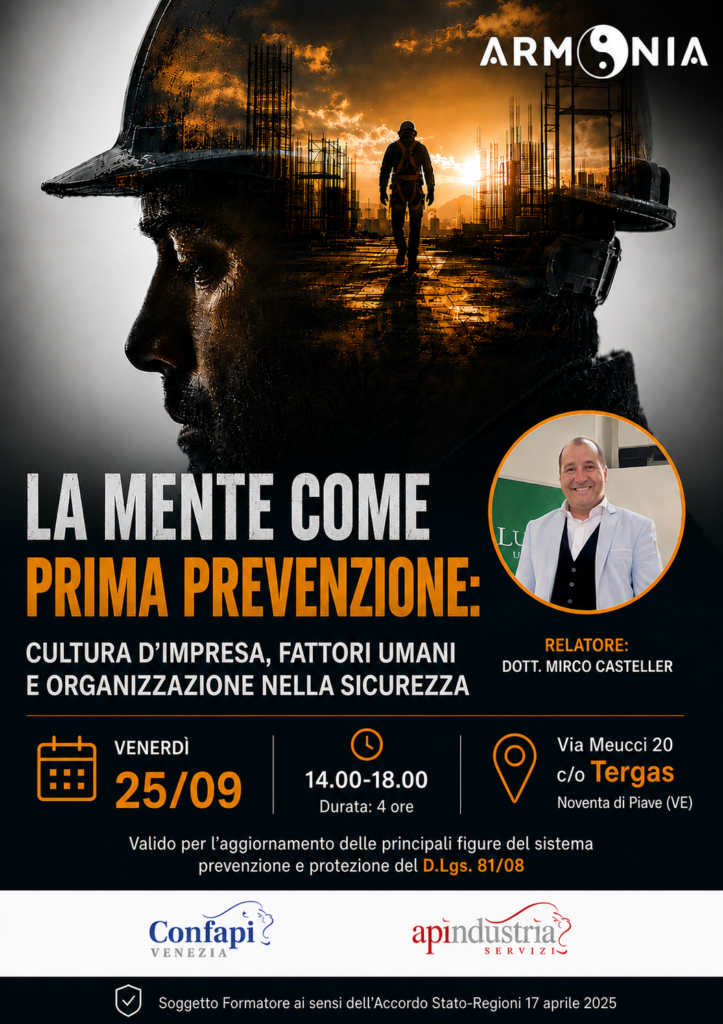 ARMONIA

LA MENTE COME
PRIMA PREVENZIONE:

CULTURA D'IMPRESA, FATTORI UMANI
E ORGANIZZAZIONE NELLA SICUREZZA

RELATORE:
DOTT. MIRCO CASTELLER

VENERDÌ
25/09

14.00-18.00
Durata: 4 ore

Via Meucci 20
c/o Tergas
Noventa di Piave (VE)

Valido per l'aggiornamento delle principali figure del sistema prevenzione e protezione del D.Lgs. 81/08

Confapi
VENEZIA

apindustria
SERVIZI

Soggetto Formatore ai sensi dell'Accordo Stato-Regioni 17 aprile 2025